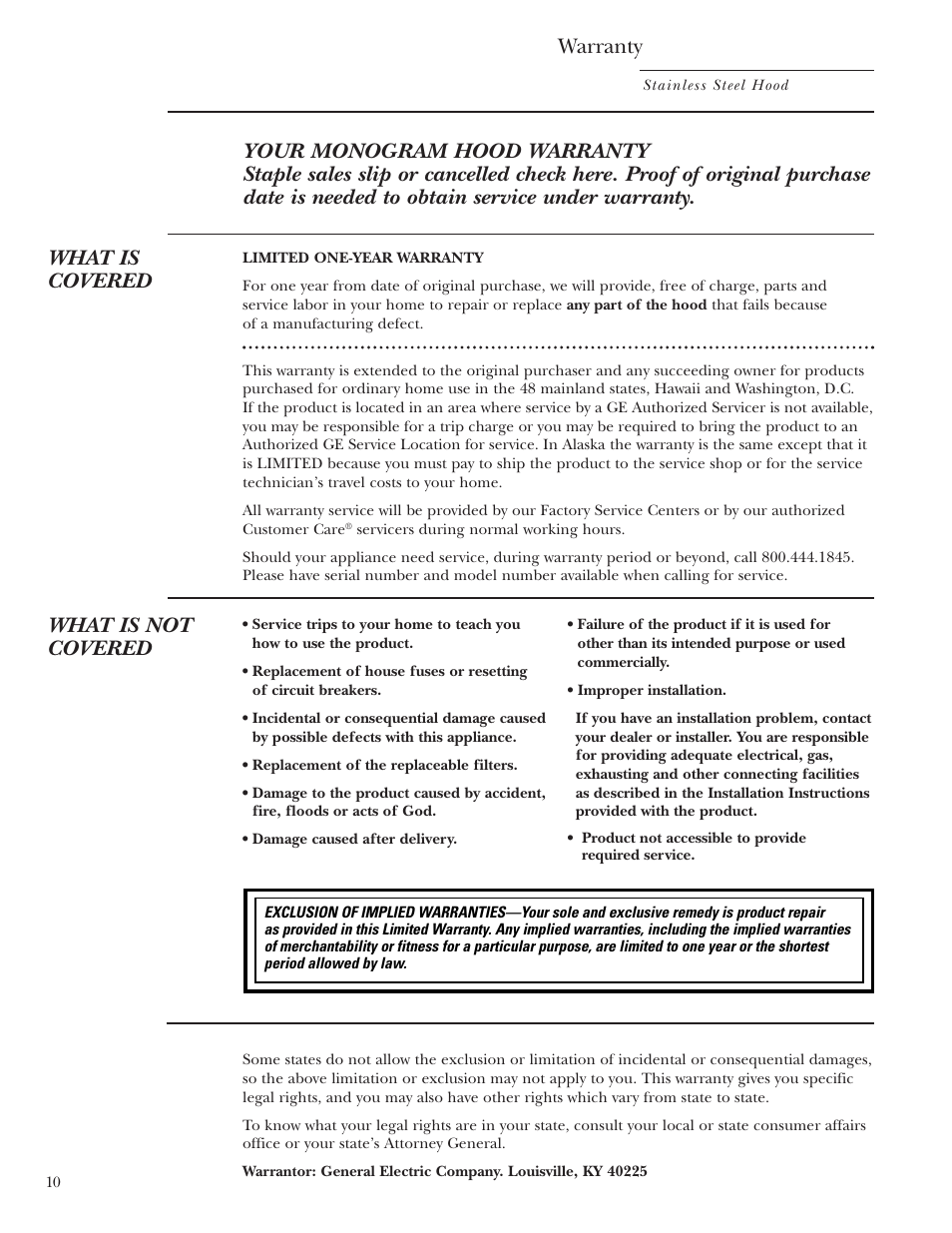 Warranty

Stainless Steel Hood

YOUR MONOGRAM HOOD WARRANTY
Staple sales slip or cancelled check here. Proof of original purchase date is needed to obtain service under warranty.

WHAT IS COVERED

LIMITED ONE-YEAR WARRANTY

For one year from date of original purchase, we will provide, free of charge, parts and service labor in your home to repair or replace any part of the hood that fails because of a manufacturing defect.

This warranty is extended to the original purchaser and any succeeding owner for products purchased for ordinary home use in the 48 mainland states, Hawaii and Washington, D.C. If the product is located in an area where service by a GE Authorized Servicer is not available, you may be responsible for a trip charge or you may be required to bring the product to an Authorized GE Service Location for service. In Alaska the warranty is the same except that it is LIMITED because you must pay to ship the product to the service shop or for the service technician's travel costs to your home.

All warranty service will be provided by our Factory Service Centers or by our authorized Customer Care® servicers during normal working hours.

Should your appliance need service, during warranty period or beyond, call 800.444.1845. Please have serial number and model number available when calling for service.

WHAT IS NOT COVERED

• Service trips to your home to teach you how to use the product.

• Replacement of house fuses or resetting of circuit breakers.

• Incidental or consequential damage caused by possible defects with this appliance.

• Replacement of the replaceable filters.

• Damage to the product caused by accident, fire, floods or acts of God.

• Damage caused after delivery.

• Failure of the product if it is used for other than its intended purpose or used commercially.

• Improper installation.

If you have an installation problem, contact your dealer or installer. You are responsible for providing adequate electrical, gas, exhausting and other connecting facilities as described in the Installation Instructions provided with the product.

• Product not accessible to provide required service.

EXCLUSION OF IMPLIED WARRANTIES—Your sole and exclusive remedy is product repair as provided in this Limited Warranty. Any implied warranties, including the implied warranties of merchantability or fitness for a particular purpose, are limited to one year or the shortest period allowed by law.

Some states do not allow the exclusion or limitation of incidental or consequential damages, so the above limitation or exclusion may not apply to you. This warranty gives you specific legal rights, and you may also have other rights which vary from state to state.

To know what your legal rights are in your state, consult your local or state consumer affairs office or your state's Attorney General.

Warrantor: General Electric Company. Louisville, KY 40225

10